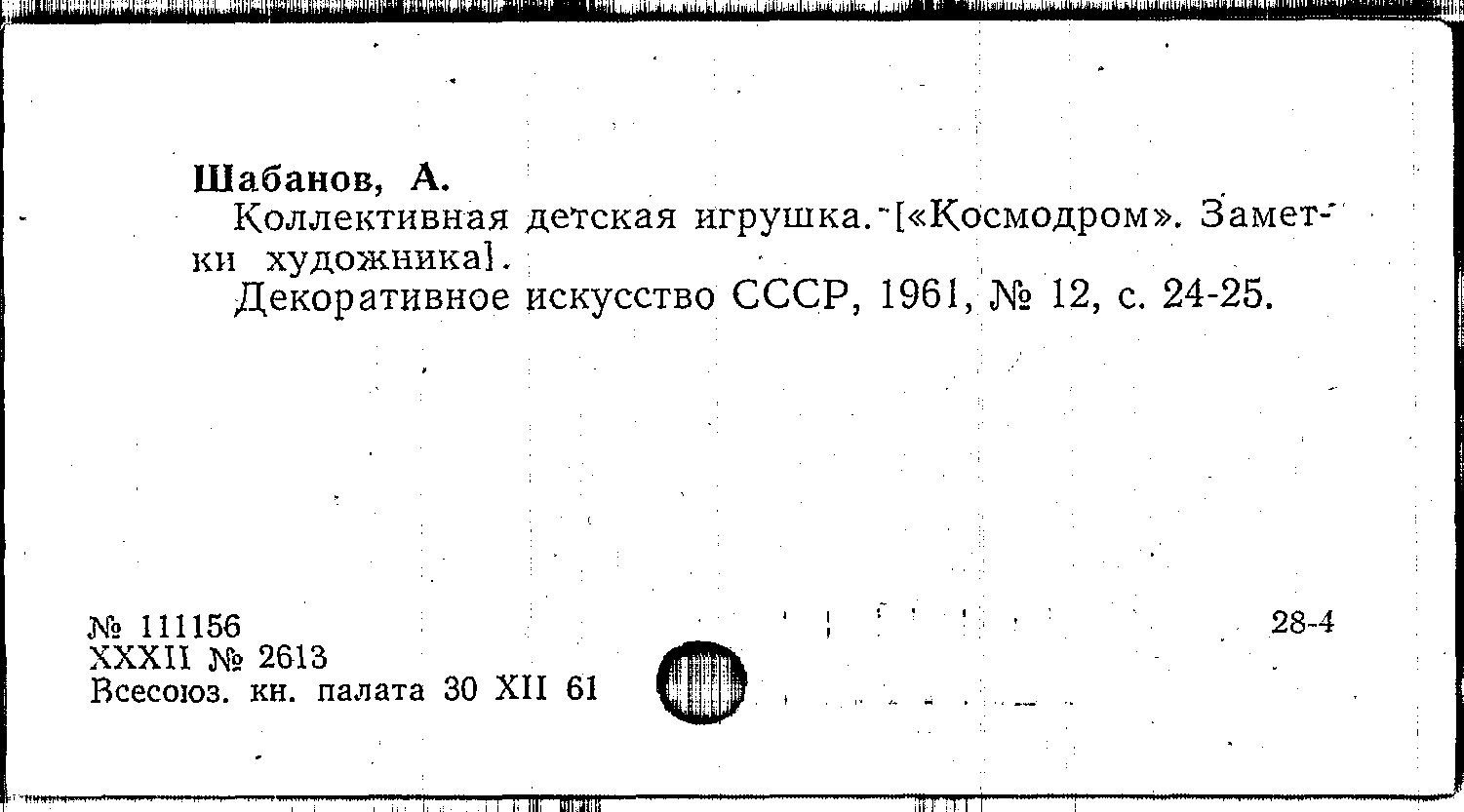 Шабанов, А.

Коллективная детская игрушка. [«Космодром». Заметки художника].

Декоративное искусство СССР, 1961, № 12, с. 24-25.

№ 111156
XXXII № 2613
Всесоюз. кн. палата 30 XII 61

28-4